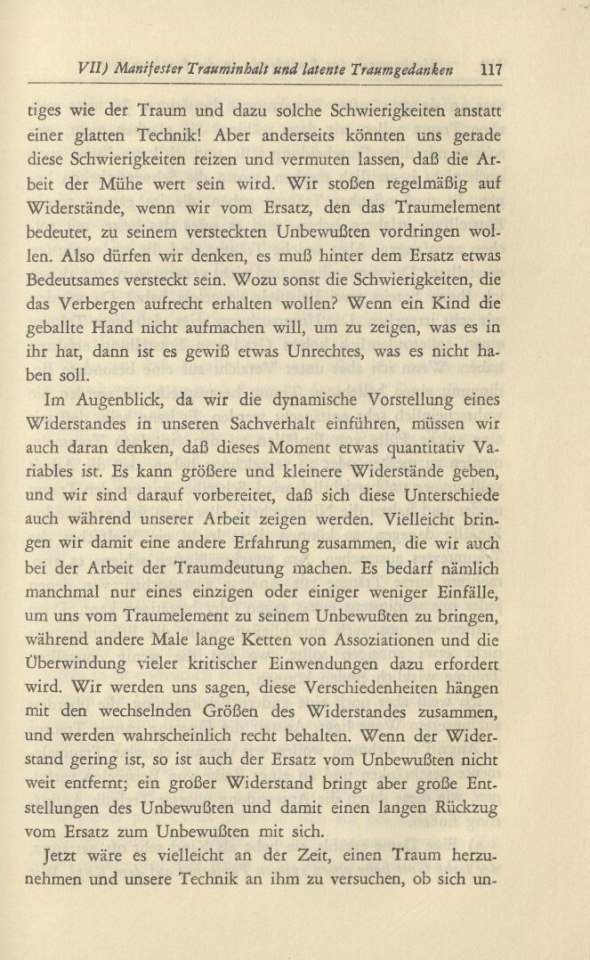 VII) Manifester Trauminhalt und latente Traumgedanken 117

tiges wie der Traum und dazu solche Schwierigkeiten anstatt einer glatten Technik! Aber anderseits könnten uns gerade diese Schwierigkeiten reizen und vermuten lassen, daß die Arbeit der Mühe wert sein wird. Wir stoßen regelmäßig auf Widerstände, wenn wir vom Ersatz, den das Traumelement bedeutet, zu seinem versteckten Unbewußten vordringen wollen. Also dürfen wir denken, es muß hinter dem Ersatz etwas Bedeutsames versteckt sein. Wozu sonst die Schwierigkeiten, die das Verbergen aufrecht erhalten wollen? Wenn ein Kind die geballte Hand nicht aufmachen will, um zu zeigen, was es in ihr hat, dann ist es gewiß etwas Unrechtes, was es nicht haben soll.

Im Augenblick, da wir die dynamische Vorstellung eines Widerstandes in unseren Sachverhalt einführen, müssen wir auch daran denken, daß dieses Moment etwas quantitativ Variables ist. Es kann größere und kleinere Widerstände geben, und wir sind darauf vorbereitet, daß sich diese Unterschiede auch während unserer Arbeit zeigen werden. Vielleicht bringen wir damit eine andere Erfahrung zusammen, die wir auch bei der Arbeit der Traumdeutung machen. Es bedarf nämlich manchmal nur eines einzigen oder einiger weniger Einfälle, um uns vom Traumelement zu seinem Unbewußten zu bringen, während andere Male lange Ketten von Assoziationen und die Überwindung vieler kritischer Einwendungen dazu erfordert wird. Wir werden uns sagen, diese Verschiedenheiten hängen mit den wechselnden Größen des Widerstandes zusammen, und werden wahrscheinlich recht behalten. Wenn der Widerstand gering ist, so ist auch der Ersatz vom Unbewußten nicht weit entfernt; ein großer Widerstand bringt aber große Entstellungen des Unbewußten und damit einen langen Rückzug vom Ersatz zum Unbewußten mit sich.

Jetzt wäre es vielleicht an der Zeit, einen Traum herzunehmen und unsere Technik an ihm zu versuchen, ob sich un-